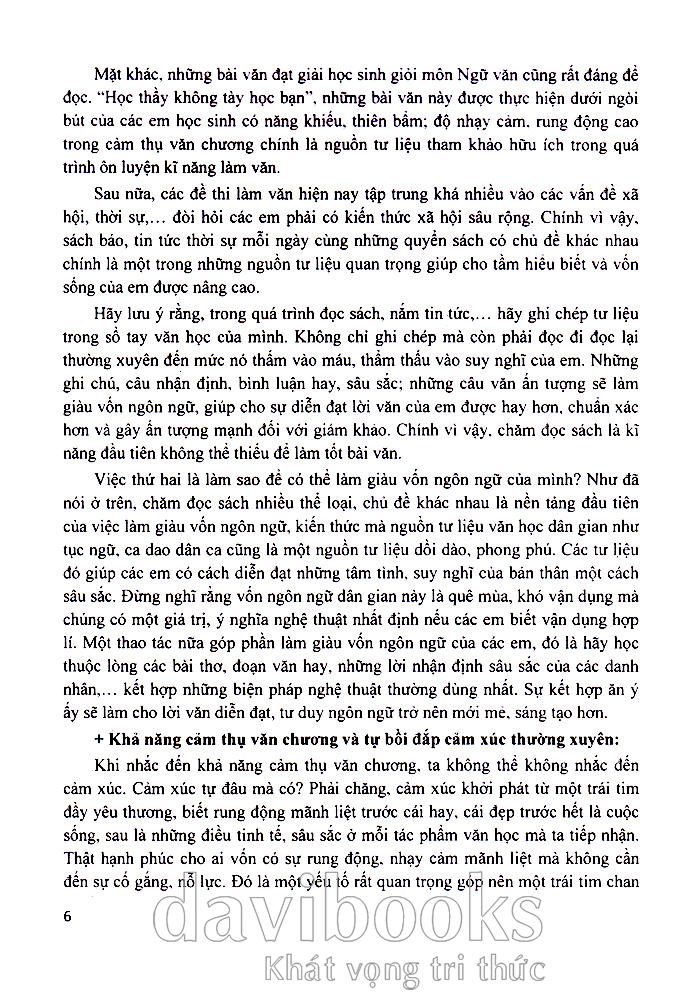 Mặt khác, những bài văn đạt giải học sinh giỏi môn Ngữ văn cũng rất đáng để đọc. "Học thầy không tày học bạn", những bài văn này được thực hiện dưới ngòi bút của các em học sinh có năng khiếu, thiên bẩm; độ nhạy cảm, rung động cao trong cảm thụ văn chương chính là nguồn tư liệu tham khảo hữu ích trong quá trình ôn luyện kĩ năng làm văn.

Sau nữa, các đề thi làm văn hiện nay tập trung khá nhiều vào các vấn đề xã hội, thời sự,... đòi hỏi các em phải có kiến thức xã hội sâu rộng. Chính vì vậy, sách báo, tin tức thời sự mỗi ngày cùng những quyển sách có chủ đề khác nhau chính là một trong những nguồn tư liệu quan trọng giúp cho tầm hiểu biết và vốn sống của em được nâng cao.

Hãy lưu ý rằng, trong quá trình đọc sách, nắm tin tức,... hãy ghi chép tư liệu trong sổ tay văn học của mình. Không chỉ ghi chép mà còn phải đọc đi đọc lại thường xuyên đến mức nó thấm vào máu, thẩm thấu vào suy nghĩ của em. Những ghi chú, câu nhận định, bình luận hay, sâu sắc; những câu văn ấn tượng sẽ làm giàu vốn ngôn ngữ, giúp cho sự diễn đạt lời văn của em được hay hơn, chuẩn xác hơn và gây ấn tượng mạnh đối với giám khảo. Chính vì vậy, chăm đọc sách là kĩ năng đầu tiên không thể thiếu để làm tốt bài văn.

Việc thứ hai là làm sao để có thể làm giàu vốn ngôn ngữ của mình? Như đã nói ở trên, chăm đọc sách nhiều thể loại, chủ đề khác nhau là nền tảng đầu tiên của việc làm giàu vốn ngôn ngữ, kiến thức mà nguồn tư liệu văn học dân gian như tục ngữ, ca dao dân ca cũng là một nguồn tư liệu dồi dào, phong phú. Các tư liệu đó giúp các em có cách diễn đạt những tâm tình, suy nghĩ của bản thân một cách sâu sắc. Đừng nghĩ rằng vốn ngôn ngữ dân gian này là quê mùa, khó vận dụng mà chúng có một giá trị, ý nghĩa nghệ thuật nhất định nếu các em biết vận dụng hợp lí. Một thao tác nữa góp phần làm giàu vốn ngôn ngữ của các em, đó là hãy học thuộc lòng các bài thơ, đoạn văn hay, những lời nhận định sâu sắc của các danh nhân,... kết hợp những biện pháp nghệ thuật thường dùng nhất. Sự kết hợp ăn ý ấy sẽ làm cho lời văn diễn đạt, tư duy ngôn ngữ trở nên mới mẻ, sáng tạo hơn.

+ Khả năng cảm thụ văn chương và tự bồi đắp cảm xúc thường xuyên:

Khi nhắc đến khả năng cảm thụ văn chương, ta không thể không nhắc đến cảm xúc. Cảm xúc tự đâu mà có? Phải chăng, cảm xúc khởi phát từ một trái tim đầy yêu thương, biết rung động mãnh liệt trước cái hay, cái đẹp trước hết là cuộc sống, sau là những điều tinh tế, sâu sắc ở mỗi tác phẩm văn học mà ta tiếp nhận. Thật hạnh phúc cho ai vốn có sự rung động, nhạy cảm mãnh liệt mà không cần đến sự cố gắng, nỗ lực. Đó là một yếu tố rất quan trọng góp nên một trái tim chan

6

davibooks
Khát vọng tri thức